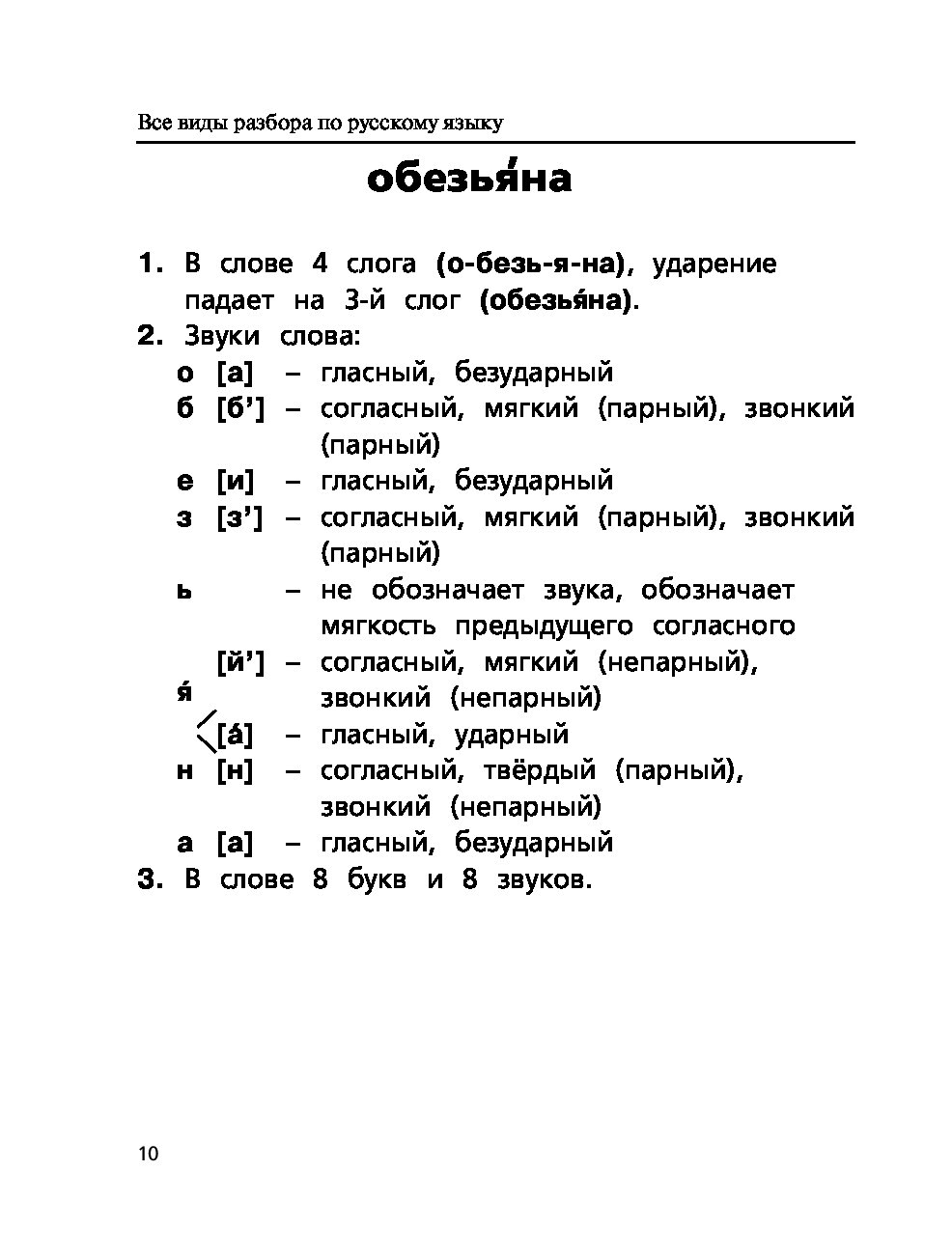 Все виды разбора по русскому языку

обезья́на

1. В слове 4 слога (о-безь-я-на), ударение падает на 3-й слог (обезья́на).

2. Звуки слова:

о [а] – гласный, безударный

б [б’] – согласный, мягкий (парный), звонкий (парный)

е [и] – гласный, безударный

з [з’] – согласный, мягкий (парный), звонкий (парный)

ь – не обозначает звука, обозначает мягкость предыдущего согласного

я́ [й’] – согласный, мягкий (непарный), звонкий (непарный)

[а́] – гласный, ударный

н [н] – согласный, твёрдый (парный), звонкий (непарный)

а [а] – гласный, безударный

3. В слове 8 букв и 8 звуков.

10